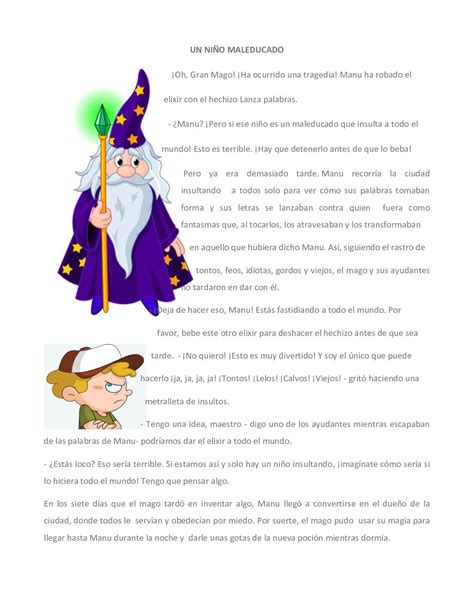 UN NIÑO MALEDUCADO

¡Oh, Gran Mago! ¡Ha ocurrido una tragedia! Manu ha robado el elixir con el hechizo Lanza palabras.

- ¿Manu? ¡Pero si ese niño es un maleducado que insulta a todo el mundo! Esto es terrible. ¡Hay que detenerlo antes de que lo beba!

Pero ya era demasiado tarde. Manu recorría la ciudad insultando a todos solo para ver cómo sus palabras tomaban forma y sus letras se lanzaban contra quien fuera como fantasmas que, al tocarlos, los atravesaban y los transformaban en aquello que hubiera dicho Manu. Así, siguiendo el rastro de tontos, feos, idiotas, gordos y viejos, el mago y sus ayudantes no tardaron en dar con él.

¡Deja de hacer eso, Manu! Estás fastidiando a todo el mundo. Por favor, bebe este otro elixir para deshacer el hechizo antes de que sea tarde. - ¡No quiero! ¡Esto es muy divertido! Y soy el único que puede hacerlo ¡ja, ja, ja, ja! ¡Tontos! ¡Lelos! ¡Calvos! ¡Viejos! - gritó haciendo una metralleta de insultos.

- Tengo una idea, maestro - digo uno de los ayudantes mientras escapaban de las palabras de Manu- podríamos dar el elixir a todo el mundo.

- ¿Estás loco? Eso sería terrible. Si estamos así y solo hay un niño insultando, ¡imagínate cómo sería si lo hiciera todo el mundo! Tengo que pensar algo.

En los siete días que el mago tardó en inventar algo, Manu llegó a convertirse en el dueño de la ciudad, donde todos le servían y obedecían por miedo. Por suerte, el mago pudo usar su magia para llegar hasta Manu durante la noche y darle unas gotas de la nueva poción mientras dormía.